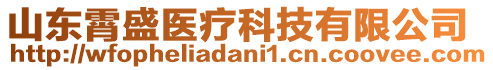 山东霄盛医疗科技有限公司
http://wfopheliadani1.cn.coovee.com